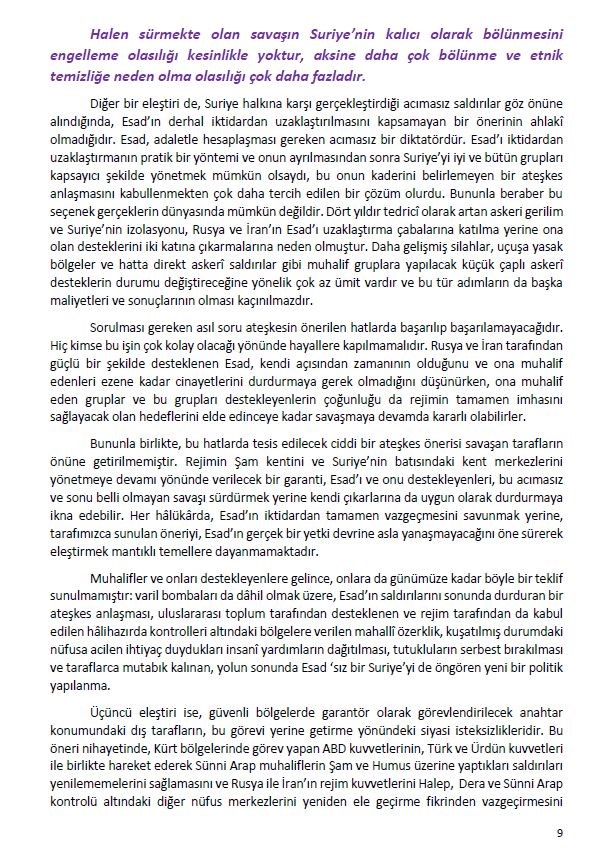 Halen sürmekte olan savaşın Suriye'nin kalıcı olarak bölünmesini engelleme olasılığı kesinlikle yoktur, aksine daha çok bölünme ve etnik temizliğe neden olma olasılığı çok daha fazladır.

Diğer bir eleştiri de, Suriye halkına karşı gerçekleştirdiği acımasız saldırılar göz önüne alındığında, Esad'ın derhal iktidardan uzaklaştırılmasını kapsamayan bir önerinin ahlakî olmadığıdır. Esad, adaletle hesaplaşması gereken acımasız bir diktatördür. Esad'ı iktidardan uzaklaştırmanın pratik bir yöntemi ve onun ayrılmasından sonra Suriye'yi iyi ve bütün grupları kapsayıcı şekilde yönetmek mümkün olsaydı, bu onun kaderini belirlemeyen bir ateşkes anlaşmasını kabullenmekten çok daha tercih edilen bir çözüm olurdu. Bununla beraber bu seçenek gerçeklerin dünyasında mümkün değildir. Dört yıldır tedricî olarak artan askeri gerilim ve Suriye'nin izolasyonu, Rusya ve İran'ın Esad'ı uzaklaştırma çabalarına katılma yerine ona olan desteklerini iki katına çıkarmalarına neden olmuştur. Daha gelişmiş silahlar, uçuşa yasak bölgeler ve hatta direkt askerî saldırılar gibi muhalif gruplara yapılacak küçük çaplı askerî desteklerin durumu değiştireceğine yönelik çok az ümit vardır ve bu tür adımların da başka maliyetleri ve sonuçlarının olması kaçınılmazdır.

Sorulması gereken asıl soru ateşkesin önerilen hatlarda başarılıp başarılamayacağıdır. Hiç kimse bu işin çok kolay olacağı yönünde hayallere kapılmamalıdır. Rusya ve İran tarafından güçlü bir şekilde desteklenen Esad, kendi açısından zamanının olduğunu ve ona muhalif edenleri ezene kadar cinayetlerini durdurmaya gerek olmadığını düşünürken, ona muhalif eden gruplar ve bu grupları destekleyenlerin çoğunluğu da rejimin tamamen imhasını sağlayacak olan hedeflerini elde edinceye kadar savaşmaya devamda kararlı olabilirler.

Bununla birlikte, bu hatlarda tesis edilecek ciddi bir ateşkes önerisi savaşan tarafların önüne getirilmemiştir. Rejimin Şam kentini ve Suriye'nin batısındaki kent merkezlerini yönetmeye devamı yönünde verilecek bir garanti, Esad'ı ve onu destekleyenleri, bu acımasız ve sonu belli olmayan savaşı sürdürmek yerine kendi çıkarlarına da uygun olarak durdurmaya ikna edebilir. Her hâlükârda, Esad'ın iktidardan tamamen vazgeçmesini savunmak yerine, tarafımızca sunulan öneriyi, Esad'ın gerçek bir yetki devrine asla yanaşmayacağını öne sürerek eleştirmek mantıklı temellere dayanmamaktadır.

Muhalifler ve onları destekleyenlere gelince, onlara da günümüze kadar böyle bir teklif sunulmamıştır: varil bombaları da dâhil olmak üzere, Esad'ın saldırılarını sonunda durduran bir ateşkes anlaşması, uluslararası toplum tarafından desteklenen ve rejim tarafından da kabul edilen hâlihazırda kontrolleri altındaki bölgelere verilen mahallî özerklik, kuşatılmış durumdaki nüfusa acilen ihtiyaç duydukları insanî yardımların dağıtılması, tutukluların serbest bırakılması ve taraflarca mutabık kalınan, yolun sonunda Esad 'sız bir Suriye'yi de öngören yeni bir politik yapılanma.

Üçüncü eleştiri ise, güvenli bölgelerde garantör olarak görevlendirilecek anahtar konumundaki dış tarafların, bu görevi yerine getirme yönündeki siyasi isteksizlikleridir. Bu öneri nihayetinde, Kürt bölgelerinde görev yapan ABD kuvvetlerinin, Türk ve Ürdün kuvvetleri ile birlikte hareket ederek Sünni Arap muhaliflerin Şam ve Humus üzerine yaptıkları saldırıları yenilememelerini sağlamasını ve Rusya ile İran'ın rejim kuvvetlerini Halep, Dera ve Sünni Arap kontrolü altındaki diğer nüfus merkezlerini yeniden ele geçirme fikrinden vazgeçirmesini

9